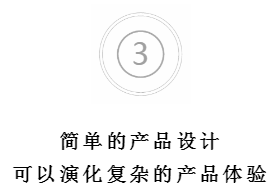 3

简单的产品设计
可以演化复杂的产品体验